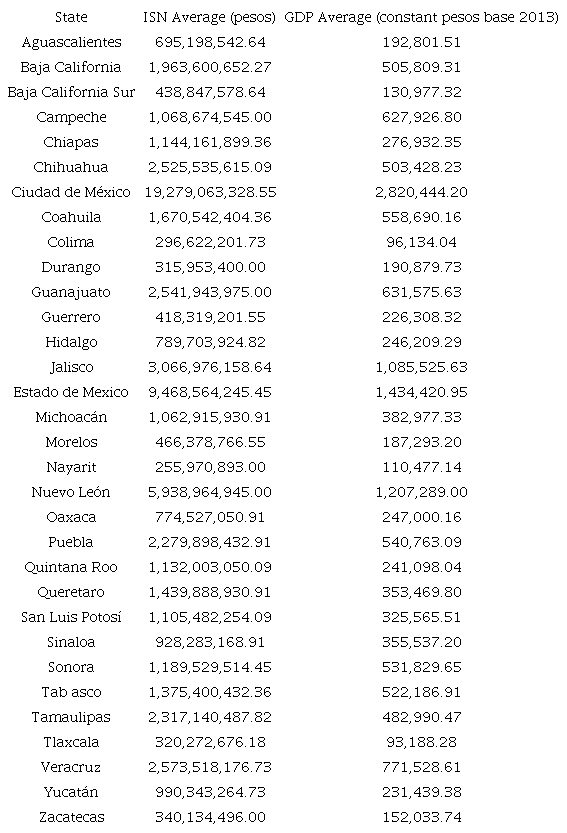 | State | ISN Average (pesos) | GDP Average (constant pesos base 2013) |
|---|---|---|
| Aguascalientes | 695,198,542.64 | 192,801.51 |
| Baja California | 1,963,600,652.27 | 505,809.31 |
| Baja California Sur | 438,847,578.64 | 130,977.32 |
| Campeche | 1,068,674,545.00 | 627,926.80 |
| Chiapas | 1,144,161,899.36 | 276,932.35 |
| Chihuahua | 2,525,535,615.09 | 503,428.23 |
| Ciudad de México | 19,279,063,328.55 | 2,820,444.20 |
| Coahuila | 1,670,542,404.36 | 558,690.16 |
| Colima | 296,622,201.73 | 96,134.04 |
| Durango | 315,953,400.00 | 190,879.73 |
| Guanajuato | 2,541,943,975.00 | 631,575.63 |
| Guerrero | 418,319,201.55 | 226,308.32 |
| Hidalgo | 789,703,924.82 | 246,209.29 |
| Jalisco | 3,066,976,158.64 | 1,085,525.63 |
| Estado de Mexico | 9,468,564,245.45 | 1,434,420.95 |
| Michoacán | 1,062,915,930.91 | 382,977.33 |
| Morelos | 466,378,766.55 | 187,293.20 |
| Nayarit | 255,970,893.00 | 110,477.14 |
| Nuevo León | 5,938,964,945.00 | 1,207,289.00 |
| Oaxaca | 774,527,050.91 | 247,000.16 |
| Puebla | 2,279,898,432.91 | 540,763.09 |
| Quintana Roo | 1,132,003,050.09 | 241,098.04 |
| Queretaro | 1,439,888,930.91 | 353,469.80 |
| San Luis Potosí | 1,105,482,254.09 | 325,565.51 |
| Sinaloa | 928,283,168.91 | 355,537.20 |
| Sonora | 1,189,529,514.45 | 531,829.65 |
| Tab asco | 1,375,400,432.36 | 522,186.91 |
| Tamaulipas | 2,317,140,487.82 | 482,990.47 |
| Tlaxcala | 320,272,676.18 | 93,188.28 |
| Veracruz | 2,573,518,176.73 | 771,528.61 |
| Yucatán | 990,343,264.73 | 231,439.38 |
| Zacatecas | 340,134,496.00 | 152,033.74 |